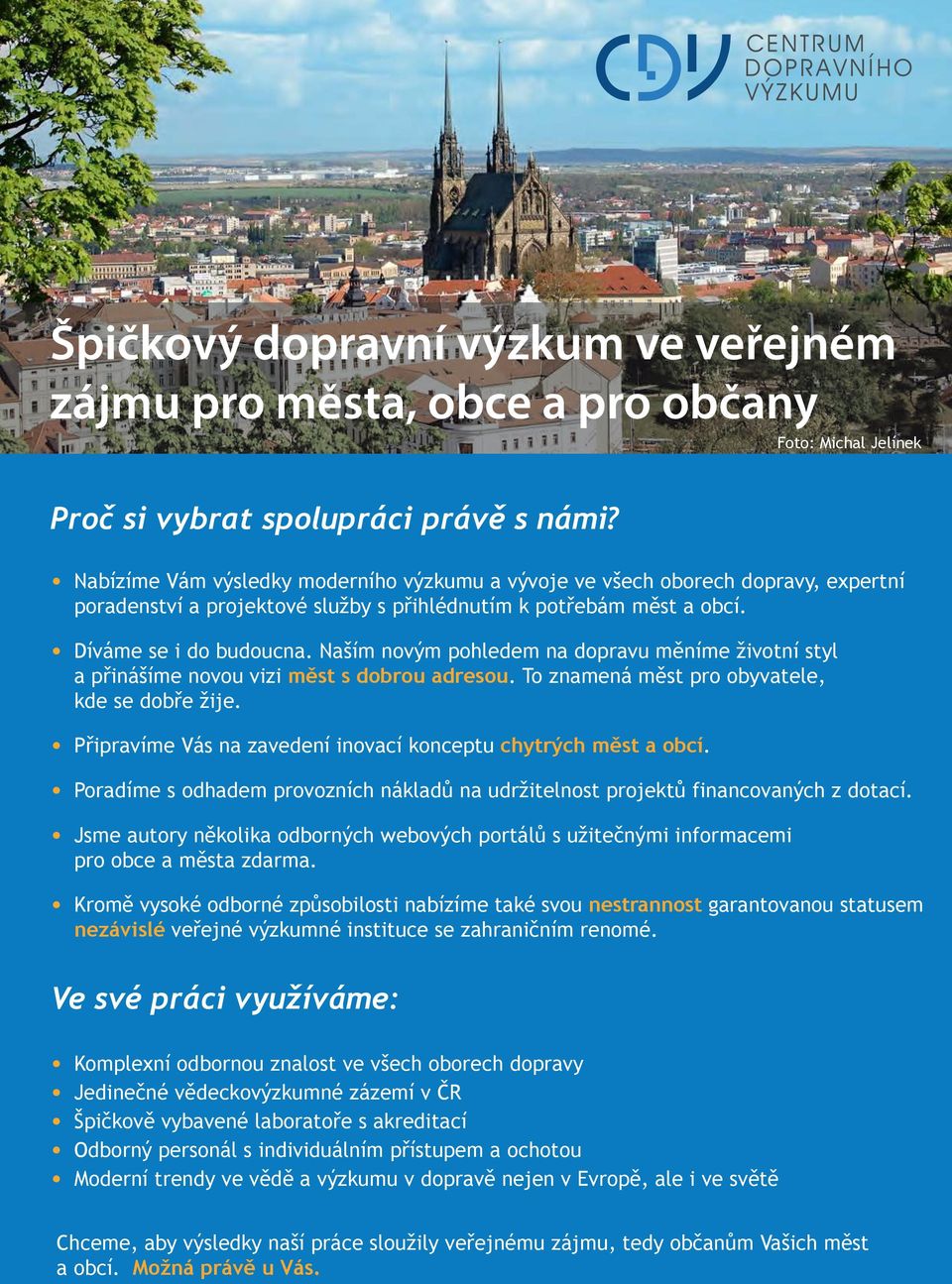 CDV CENTRUM DOPRAVNÍHO VÝZKUMU

Špičkový dopravní výzkum ve veřejném zájmu pro města, obce a pro občany

Foto: Michal Jelínek

Proč si vybrat spolupráci právě s námi?

• Nabízíme Vám výsledky moderního výzkumu a vývoje ve všech oborech dopravy, expertní poradenství a projektové služby s přihlédnutím k potřebám měst a obcí.

• Díváme se i do budoucna. Naším novým pohledem na dopravu měníme životní styl a přinášíme novou vizi měst s dobrou adresou. To znamená měst pro obyvatele, kde se dobře žije.

• Připravíme Vás na zavedení inovací konceptu chytrých měst a obcí.

• Poradíme s odhadem provozních nákladů na udržitelnost projektů financovaných z dotací.

• Jsme autory několika odborných webových portálů s užitečnými informacemi pro obce a města zdarma.

• Kromě vysoké odborné způsobilosti nabízíme také svou nestrannost garantovanou statusem nezávislé veřejné výzkumné instituce se zahraničním renomé.

Ve své práci využíváme:

• Komplexní odbornou znalost ve všech oborech dopravy
• Jedinečné vědeckovýzkumné zázemí v ČR
• Špičkově vybavené laboratoře s akreditací
• Odborný personál s individuálním přístupem a ochotou
• Moderní trendy ve vědě a výzkumu v dopravě nejen v Evropě, ale i ve světě

Chceme, aby výsledky naší práce sloužily veřejnému zájmu, tedy občanům Vašich měst a obcí. Možná právě u Vás.